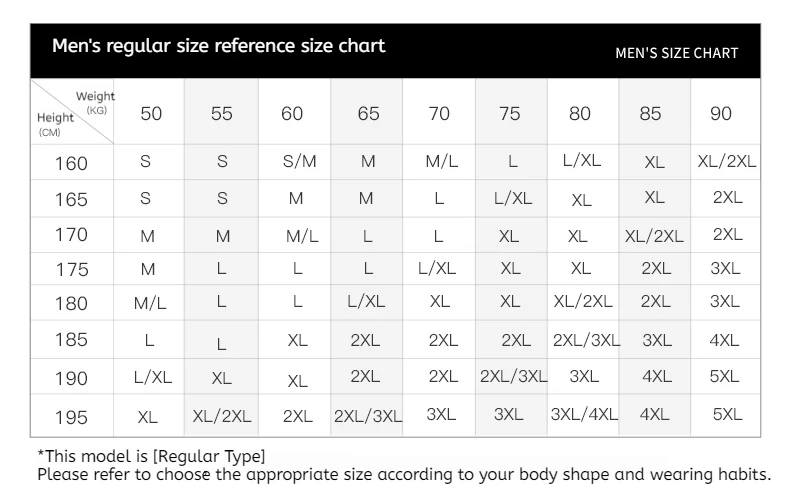 Men's regular size reference size chart

MEN'S SIZE CHART

| Weight (KG) / Height (CM) | 50 | 55 | 60 | 65 | 70 | 75 | 80 | 85 | 90 |
|---|---|---|---|---|---|---|---|---|---|
| 160 | S | S | S/M | M | M/L | L | L/XL | XL | XL/2XL |
| 165 | S | S | M | M | L | L/XL | XL | XL | 2XL |
| 170 | M | M | M/L | L | L | XL | XL | XL/2XL | 2XL |
| 175 | M | L | L | L | L/XL | XL | XL | 2XL | 3XL |
| 180 | M/L | L | L | L/XL | XL | XL | XL/2XL | 2XL | 3XL |
| 185 | L | L | XL | 2XL | 2XL | 2XL | 2XL/3XL | 3XL | 4XL |
| 190 | L/XL | XL | XL | 2XL | 2XL | 2XL/3XL | 3XL | 4XL | 5XL |
| 195 | XL | XL/2XL | 2XL | 2XL/3XL | 3XL | 3XL | 3XL/4XL | 4XL | 5XL |

*This model is [Regular Type]
Please refer to choose the appropriate size according to your body shape and wearing habits.